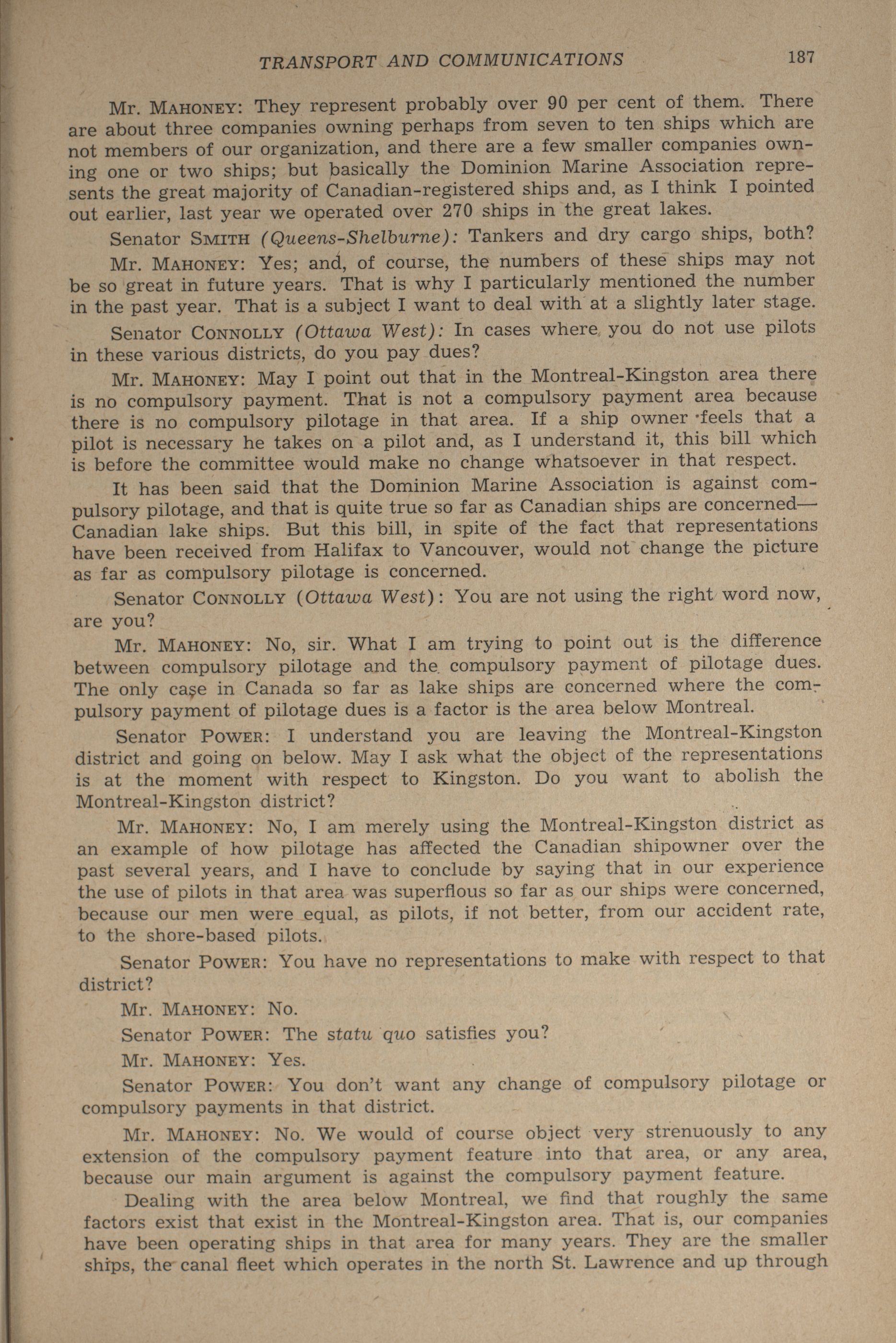 TRANSPORT AND COMMUNICATIONS 187

Mr. MAHONEY: They represent probably over 90 per cent of them. There are about three companies owning perhaps from seven to ten ships which are not members of our organization, and there are a few smaller companies owning one or two ships; but basically the Dominion Marine Association represents the great majority of Canadian-registered ships and, as I think I pointed out earlier, last year we operated over 270 ships in the great lakes.

Senator SMITH (Queens-Shelburne): Tankers and dry cargo ships, both?

Mr. MAHONEY: Yes; and, of course, the numbers of these ships may not be so great in future years. That is why I particularly mentioned the number in the past year. That is a subject I want to deal with at a slightly later stage.

Senator CONNOLLY (Ottawa West): In cases where you do not use pilots in these various districts, do you pay dues?

Mr. MAHONEY: May I point out that in the Montreal-Kingston area there is no compulsory payment. That is not a compulsory payment area because there is no compulsory pilotage in that area. If a ship owner feels that a pilot is necessary he takes on a pilot and, as I understand it, this bill which is before the committee would make no change whatsoever in that respect.

It has been said that the Dominion Marine Association is against compulsory pilotage, and that is quite true so far as Canadian ships are concerned—Canadian lake ships. But this bill, in spite of the fact that representations have been received from Halifax to Vancouver, would not change the picture as far as compulsory pilotage is concerned.

Senator CONNOLLY (Ottawa West): You are not using the right word now, are you?

Mr. MAHONEY: No, sir. What I am trying to point out is the difference between compulsory pilotage and the compulsory payment of pilotage dues. The only case in Canada so far as lake ships are concerned where the compulsory payment of pilotage dues is a factor is the area below Montreal.

Senator POWER: I understand you are leaving the Montreal-Kingston district and going on below. May I ask what the object of the representations is at the moment with respect to Kingston. Do you want to abolish the Montreal-Kingston district?

Mr. MAHONEY: No, I am merely using the Montreal-Kingston district as an example of how pilotage has affected the Canadian shipowner over the past several years, and I have to conclude by saying that in our experience the use of pilots in that area was superflous so far as our ships were concerned, because our men were equal, as pilots, if not better, from our accident rate, to the shore-based pilots.

Senator POWER: You have no representations to make with respect to that district?

Mr. MAHONEY: No.

Senator POWER: The statu quo satisfies you?

Mr. MAHONEY: Yes.

Senator POWER: You don't want any change of compulsory pilotage or compulsory payments in that district.

Mr. MAHONEY: No. We would of course object very strenuously to any extension of the compulsory payment feature into that area, or any area, because our main argument is against the compulsory payment feature.

Dealing with the area below Montreal, we find that roughly the same factors exist that exist in the Montreal-Kingston area. That is, our companies have been operating ships in that area for many years. They are the smaller ships, the canal fleet which operates in the north St. Lawrence and up through